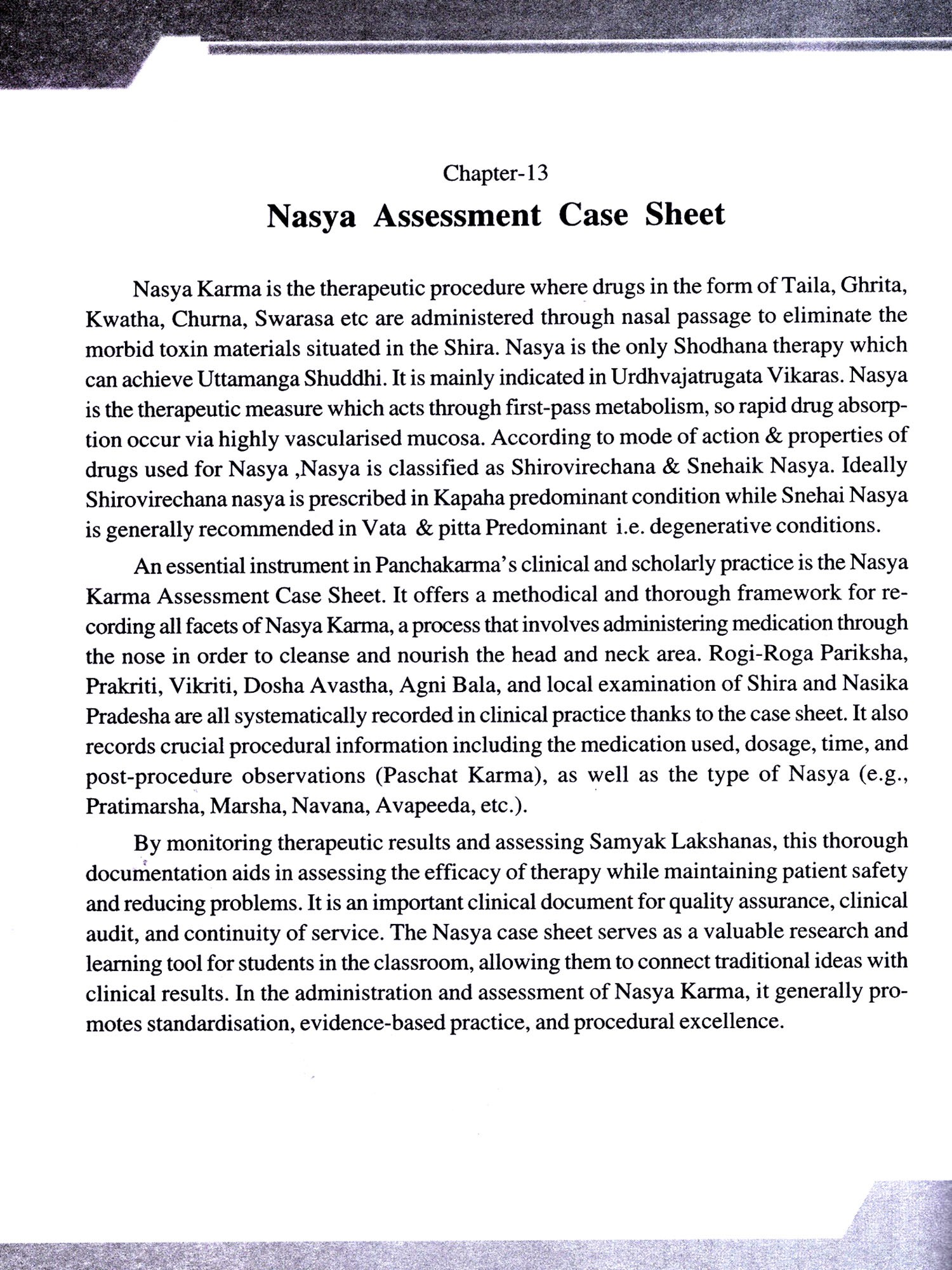 Chapter-13

Nasya Assessment Case Sheet

Nasya Karma is the therapeutic procedure where drugs in the form of Taila, Ghrita, Kwatha, Churna, Swarasa etc are administered through nasal passage to eliminate the morbid toxin materials situated in the Shira. Nasya is the only Shodhana therapy which can achieve Uttamanga Shuddhi. It is mainly indicated in Urdhvajatrugata Vikaras. Nasya is the therapeutic measure which acts through first-pass metabolism, so rapid drug absorption occur via highly vascularised mucosa. According to mode of action & properties of drugs used for Nasya ,Nasya is classified as Shirovirechana & Snehaik Nasya. Ideally Shirovirechana nasya is prescribed in Kapaha predominant condition while Snehai Nasya is generally recommended in Vata & pitta Predominant i.e. degenerative conditions.

An essential instrument in Panchakarma's clinical and scholarly practice is the Nasya Karma Assessment Case Sheet. It offers a methodical and thorough framework for recording all facets of Nasya Karma, a process that involves administering medication through the nose in order to cleanse and nourish the head and neck area. Rogi-Roga Pariksha, Prakriti, Vikriti, Dosha Avastha, Agni Bala, and local examination of Shira and Nasika Pradesha are all systematically recorded in clinical practice thanks to the case sheet. It also records crucial procedural information including the medication used, dosage, time, and post-procedure observations (Paschat Karma), as well as the type of Nasya (e.g., Pratimarsha, Marsha, Navana, Avapeeda, etc.).

By monitoring therapeutic results and assessing Samyak Lakshanas, this thorough documentation aids in assessing the efficacy of therapy while maintaining patient safety and reducing problems. It is an important clinical document for quality assurance, clinical audit, and continuity of service. The Nasya case sheet serves as a valuable research and learning tool for students in the classroom, allowing them to connect traditional ideas with clinical results. In the administration and assessment of Nasya Karma, it generally promotes standardisation, evidence-based practice, and procedural excellence.